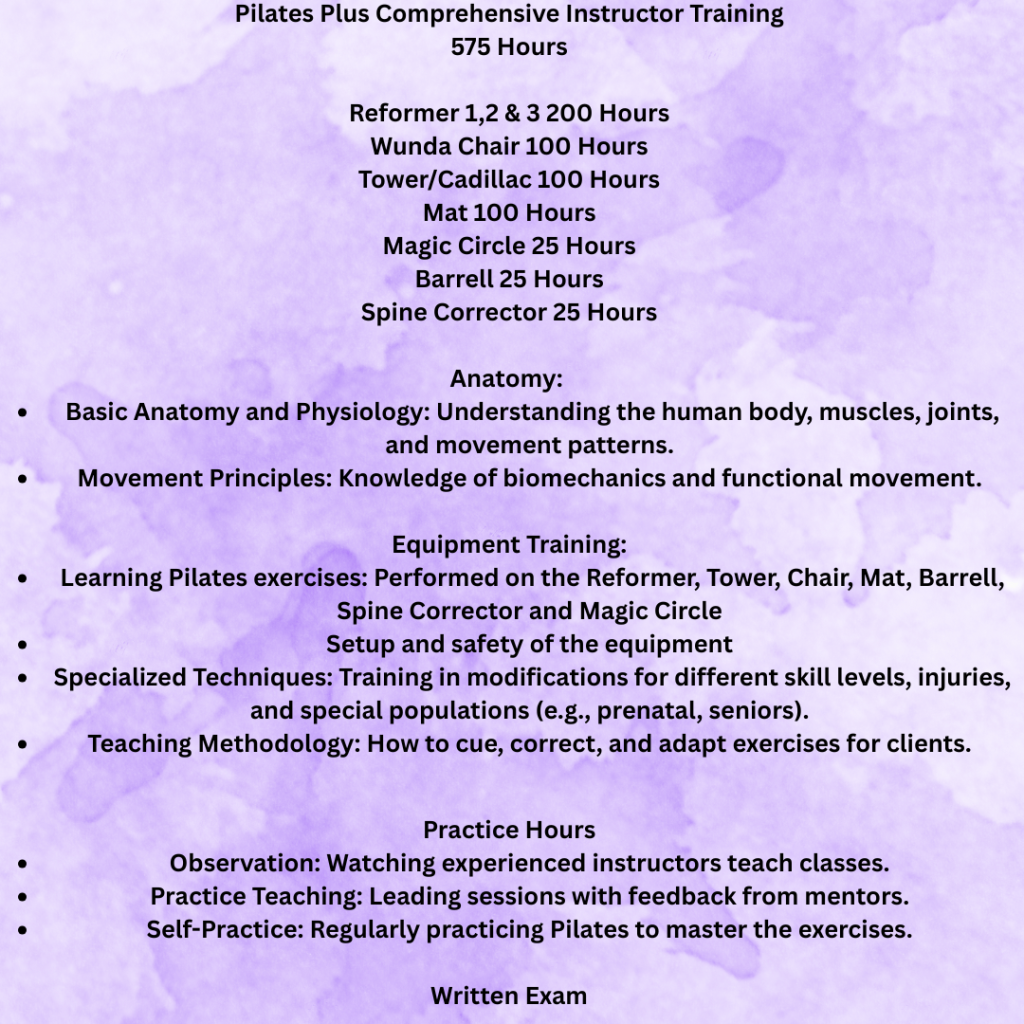 Pilates Plus Comprehensive Instructor Training
575 Hours

Reformer 1,2 & 3 200 Hours
Wunda Chair 100 Hours
Tower/Cadillac 100 Hours
Mat 100 Hours
Magic Circle 25 Hours
Barrell 25 Hours
Spine Corrector 25 Hours

Anatomy:
• Basic Anatomy and Physiology: Understanding the human body, muscles, joints, and movement patterns.
• Movement Principles: Knowledge of biomechanics and functional movement.

Equipment Training:
• Learning Pilates exercises: Performed on the Reformer, Tower, Chair, Mat, Barrell, Spine Corrector and Magic Circle
• Setup and safety of the equipment
• Specialized Techniques: Training in modifications for different skill levels, injuries, and special populations (e.g., prenatal, seniors).
• Teaching Methodology: How to cue, correct, and adapt exercises for clients.

Practice Hours
• Observation: Watching experienced instructors teach classes.
• Practice Teaching: Leading sessions with feedback from mentors.
• Self-Practice: Regularly practicing Pilates to master the exercises.

Written Exam